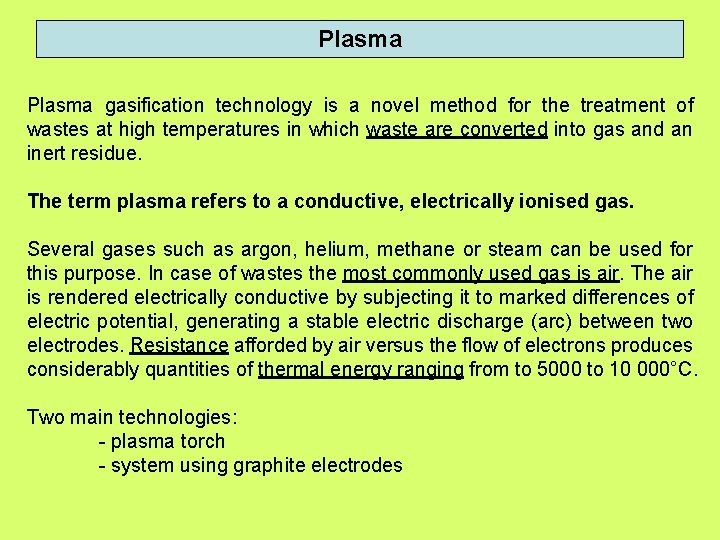 Plasma

Plasma gasification technology is a novel method for the treatment of wastes at high temperatures in which waste are converted into gas and an inert residue.

The term plasma refers to a conductive, electrically ionised gas.

Several gases such as argon, helium, methane or steam can be used for this purpose. In case of wastes the most commonly used gas is air. The air is rendered electrically conductive by subjecting it to marked differences of electric potential, generating a stable electric discharge (arc) between two electrodes. Resistance afforded by air versus the flow of electrons produces considerably quantities of thermal energy ranging from to 5000 to 10 000°C.

Two main technologies:
- plasma torch
- system using graphite electrodes